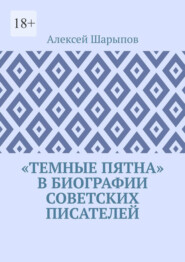 18+

Алексей Шарыпов

«ТЕМНЫЕ ПЯТНА» В БИОГРАФИИ СОВЕТСКИХ ПИСАТЕЛЕЙ